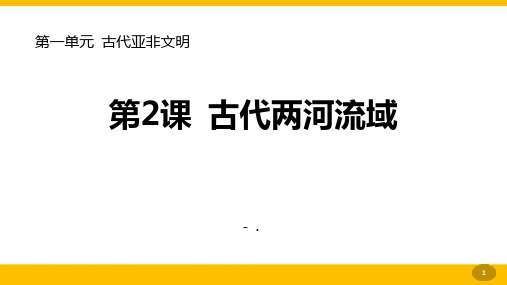 第一单元 古代亚非文明

第2课 古代两河流域

- .

1